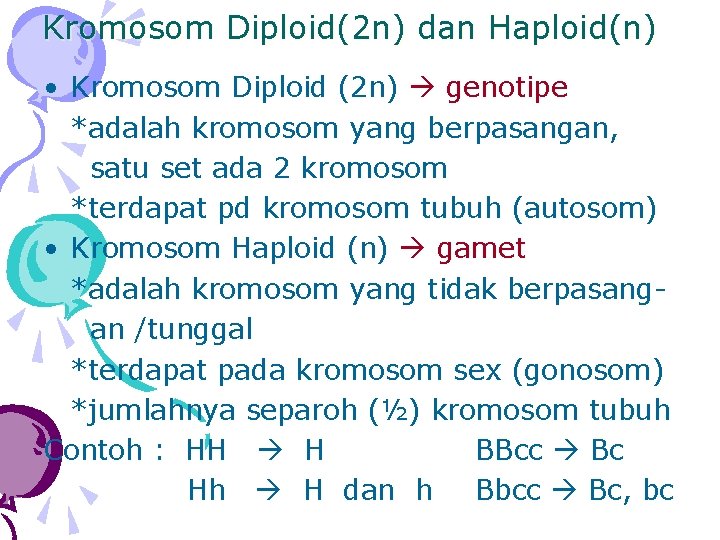 Kromosom Diploid(2n) dan Haploid(n)

• Kromosom Diploid (2n) → genotipe
*adalah kromosom yang berpasangan, satu set ada 2 kromosom
*terdapat pd kromosom tubuh (autosom)

• Kromosom Haploid (n) → gamet
*adalah kromosom yang tidak berpasangan /tunggal
*terdapat pada kromosom sex (gonosom)
*jumlahnya separoh (½) kromosom tubuh

Contoh : HH → H BBcc → Bc
Hh → H dan h Bbcc → Bc, bc